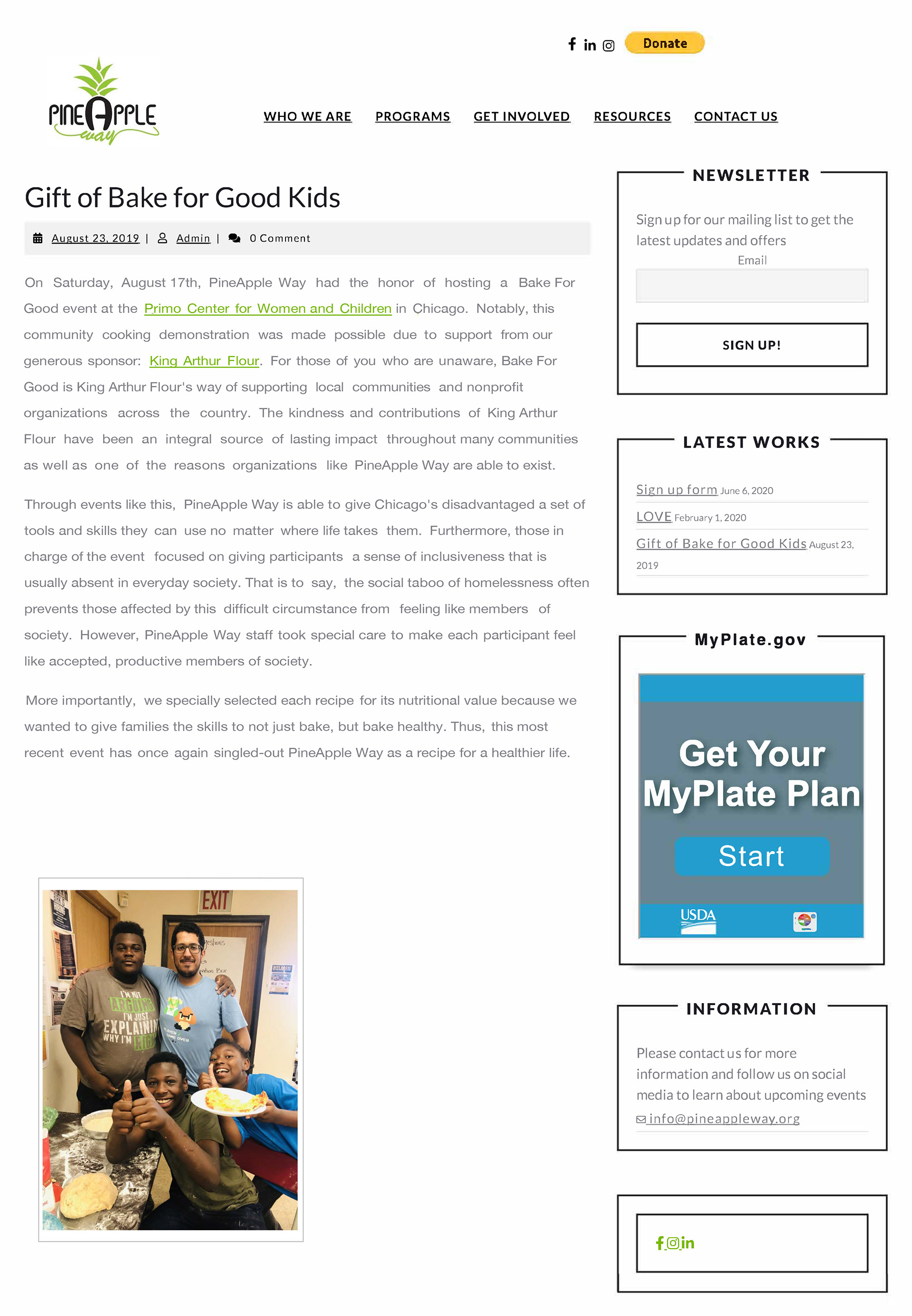 Donate

PINEAPPLE way

WHO WE ARE PROGRAMS GET INVOLVED RESOURCES CONTACT US

Gift of Bake for Good Kids

August 23, 2019 | Admin | 0 Comment

On Saturday, August 17th, PineApple Way had the honor of hosting a Bake For Good event at the Primo Center for Women and Children in Chicago. Notably, this community cooking demonstration was made possible due to support from our generous sponsor: King Arthur Flour. For those of you who are unaware, Bake For Good is King Arthur Flour's way of supporting local communities and nonprofit organizations across the country. The kindness and contributions of King Arthur Flour have been an integral source of lasting impact throughout many communities as well as one of the reasons organizations like PineApple Way are able to exist.

Through events like this, PineApple Way is able to give Chicago's disadvantaged a set of tools and skills they can use no matter where life takes them. Furthermore, those in charge of the event focused on giving participants a sense of inclusiveness that is usually absent in everyday society. That is to say, the social taboo of homelessness often prevents those affected by this difficult circumstance from feeling like members of society. However, PineApple Way staff took special care to make each participant feel like accepted, productive members of society.

More importantly, we specially selected each recipe for its nutritional value because we wanted to give families the skills to not just bake, but bake healthy. Thus, this most recent event has once again singled-out PineApple Way as a recipe for a healthier life.

EXIT

I'M NOT ARGUING I'M JUST EXPLAINING WHY I'M RIGHT

NEWSLETTER

Sign up for our mailing list to get the latest updates and offers

Email

SIGN UP!

LATEST WORKS

Sign up form June 6, 2020

LOVE February 1, 2020

Gift of Bake for Good Kids August 23, 2019

MyPlate.gov

Get Your MyPlate Plan

Start

USDA

INFORMATION

Please contact us for more information and follow us on social media to learn about upcoming events

info@pineappleway.org